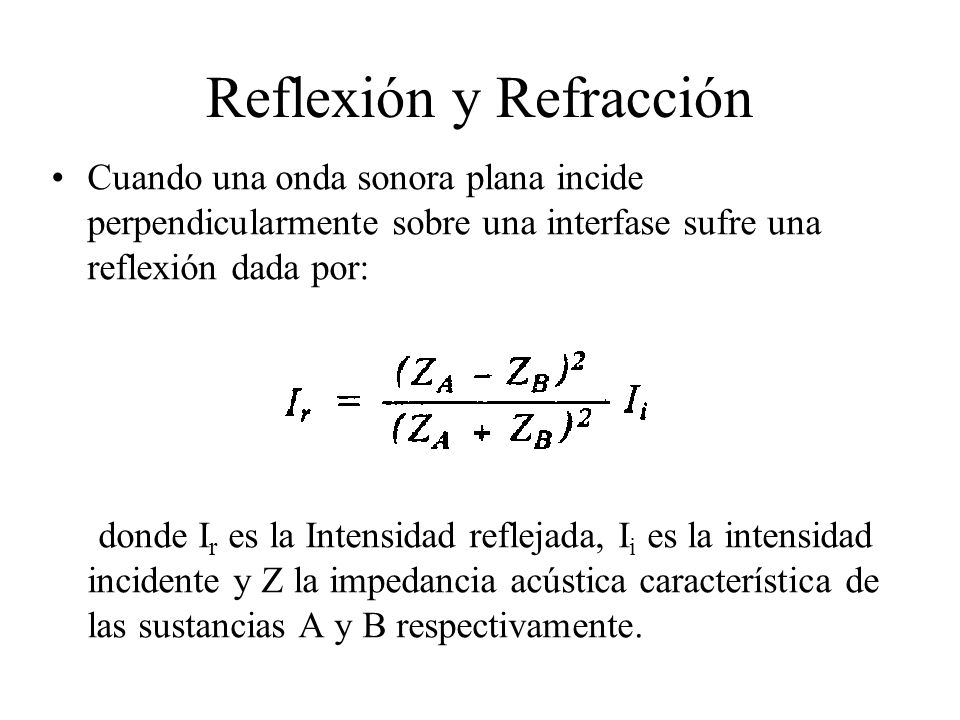 Reflexión y Refracción

• Cuando una onda sonora plana incide perpendicularmente sobre una interfase sufre una reflexión dada por:

$I_r = \frac{(Z_A - Z_B)^2}{(Z_A + Z_B)^2} I_i$

donde $I_r$ es la Intensidad reflejada, $I_i$ es la intensidad incidente y Z la impedancia acústica característica de las sustancias A y B respectivamente.